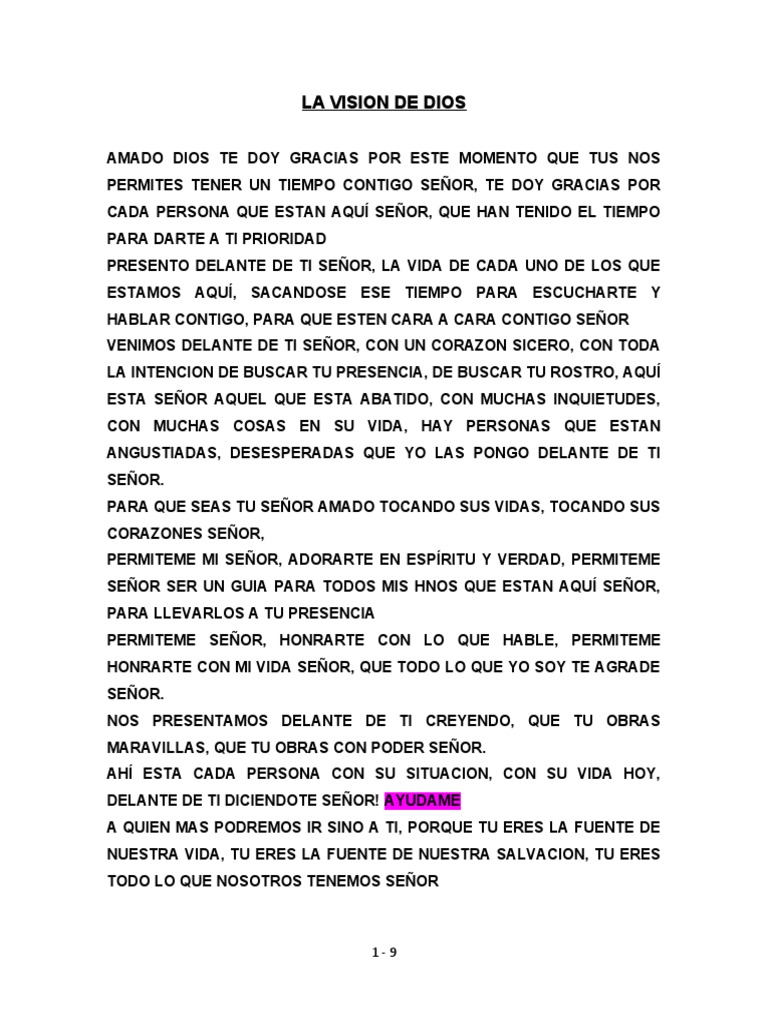 LA VISION DE DIOS

AMADO DIOS TE DOY GRACIAS POR ESTE MOMENTO QUE TUS NOS PERMITES TENER UN TIEMPO CONTIGO SEÑOR, TE DOY GRACIAS POR CADA PERSONA QUE ESTAN AQUÍ SEÑOR, QUE HAN TENIDO EL TIEMPO PARA DARTE A TI PRIORIDAD
PRESENTO DELANTE DE TI SEÑOR, LA VIDA DE CADA UNO DE LOS QUE ESTAMOS AQUÍ, SACANDOSE ESE TIEMPO PARA ESCUCHARTE Y HABLAR CONTIGO, PARA QUE ESTEN CARA A CARA CONTIGO SEÑOR
VENIMOS DELANTE DE TI SEÑOR, CON UN CORAZON SICERO, CON TODA LA INTENCION DE BUSCAR TU PRESENCIA, DE BUSCAR TU ROSTRO, AQUÍ ESTA SEÑOR AQUEL QUE ESTA ABATIDO, CON MUCHAS INQUIETUDES, CON MUCHAS COSAS EN SU VIDA, HAY PERSONAS QUE ESTAN ANGUSTIADAS, DESESPERADAS QUE YO LAS PONGO DELANTE DE TI SEÑOR.
PARA QUE SEAS TU SEÑOR AMADO TOCANDO SUS VIDAS, TOCANDO SUS CORAZONES SEÑOR,
PERMITEME MI SEÑOR, ADORARTE EN ESPÍRITU Y VERDAD, PERMITEME SEÑOR SER UN GUIA PARA TODOS MIS HNOS QUE ESTAN AQUÍ SEÑOR, PARA LLEVARLOS A TU PRESENCIA
PERMITEME SEÑOR, HONRARTE CON LO QUE HABLE, PERMITEME HONRARTE CON MI VIDA SEÑOR, QUE TODO LO QUE YO SOY TE AGRADE SEÑOR.
NOS PRESENTAMOS DELANTE DE TI CREYENDO, QUE TU OBRAS MARAVILLAS, QUE TU OBRAS CON PODER SEÑOR.
AHÍ ESTA CADA PERSONA CON SU SITUACION, CON SU VIDA HOY, DELANTE DE TI DICIENDOTE SEÑOR! AYUDAME
A QUIEN MAS PODREMOS IR SINO A TI, PORQUE TU ERES LA FUENTE DE NUESTRA VIDA, TU ERES LA FUENTE DE NUESTRA SALVACION, TU ERES TODO LO QUE NOSOTROS TENEMOS SEÑOR

1 - 9